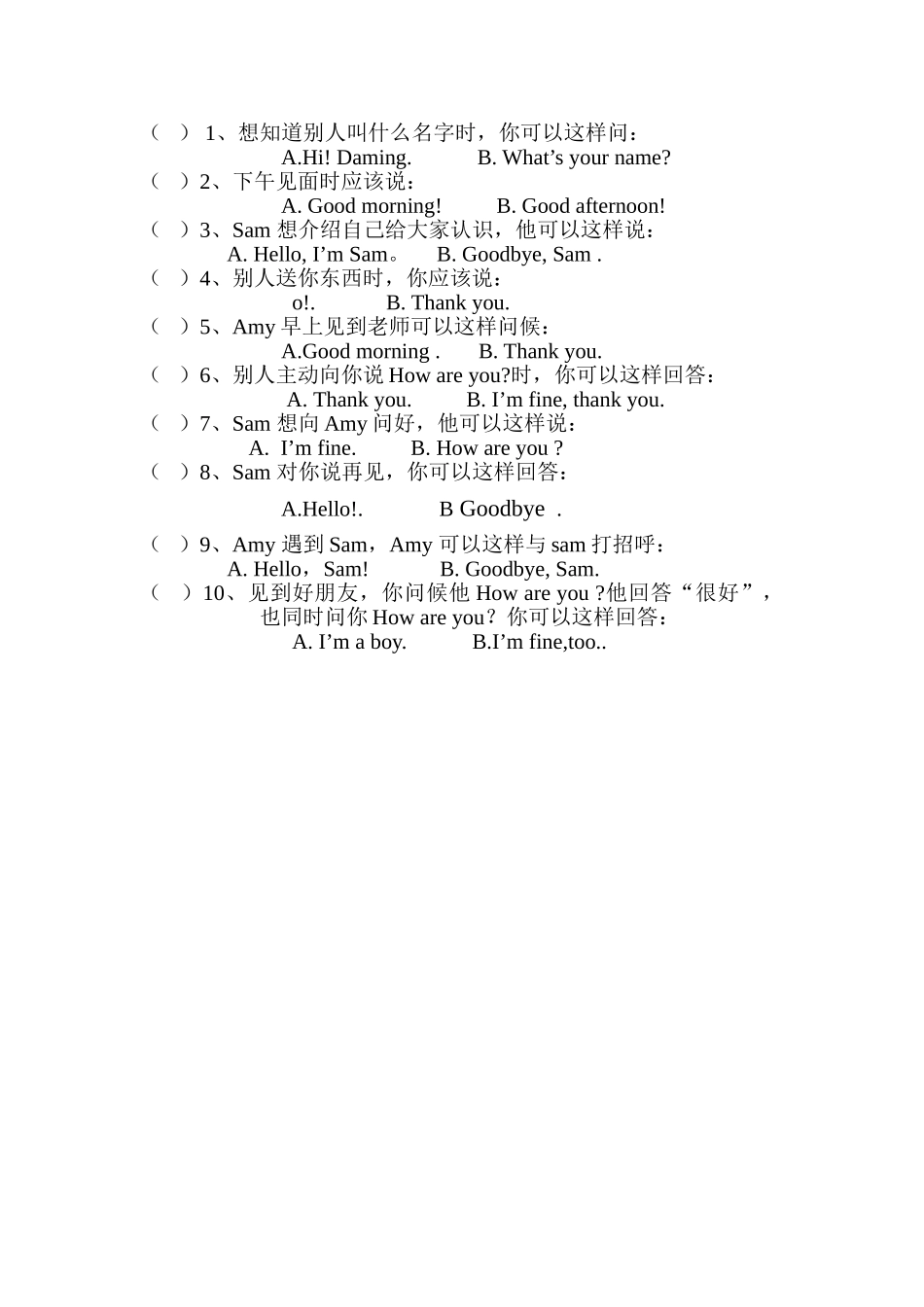 （ ） 1、想知道别人叫什么名字时，你可以这样问：

A.Hi! Daming. B. What’s your name?

（ ）2、下午见面时应该说：

A. Good morning! B. Good afternoon!

（ ）3、Sam 想介绍自己给大家认识，他可以这样说：

A. Hello, I’m Sam。 B. Goodbye, Sam .

（ ）4、别人送你东西时，你应该说：

o!. B. Thank you.

（ ）5、Amy 早上见到老师可以这样问候：

A.Good morning . B. Thank you.

（ ）6、别人主动向你说 How are you?时，你可以这样回答：

A. Thank you. B. I’m fine, thank you.

（ ）7、Sam 想向 Amy 问好，他可以这样说：

A. I’m fine. B. How are you ?

（ ）8、Sam 对你说再见，你可以这样回答：

A.Hello!. B Goodbye .

（ ）9、Amy 遇到 Sam，Amy 可以这样与 sam 打招呼：

A. Hello，Sam! B. Goodbye, Sam.

（ ）10、见到好朋友，你问候他 How are you ?他回答“很好”，也同时问你 How are you？你可以这样回答：

A. I’m a boy. B.I’m fine,too..